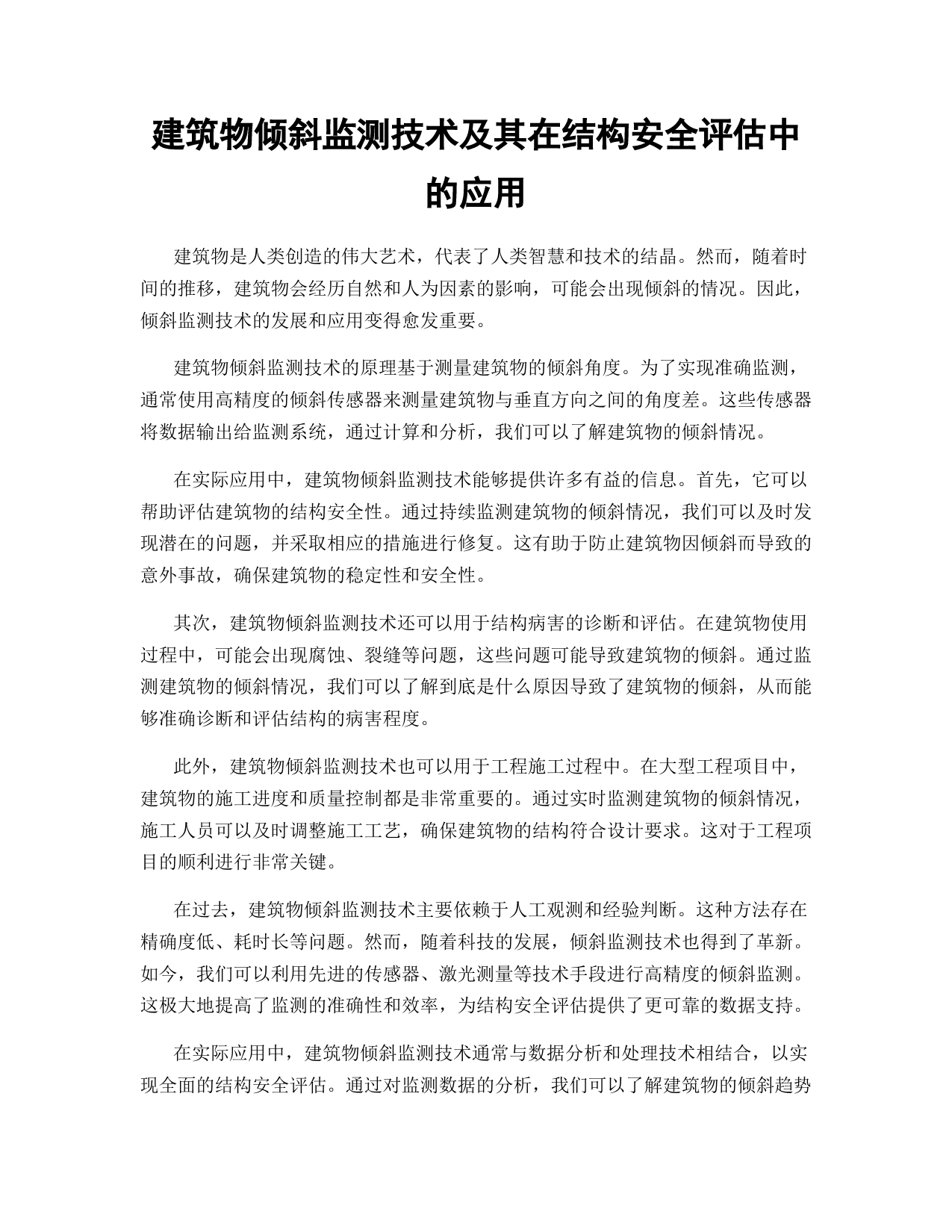 建筑物倾斜监测技术及其在结构安全评估中的应用

建筑物是人类创造的伟大艺术，代表了人类智慧和技术的结晶。然而，随着时间的推移，建筑物会经历自然和人为因素的影响，可能会出现倾斜的情况。因此，倾斜监测技术的发展和应用变得愈发重要。

建筑物倾斜监测技术的原理基于测量建筑物的倾斜角度。为了实现准确监测，通常使用高精度的倾斜传感器来测量建筑物与垂直方向之间的角度差。这些传感器将数据输出给监测系统，通过计算和分析，我们可以了解建筑物的倾斜情况。

在实际应用中，建筑物倾斜监测技术能够提供许多有益的信息。首先，它可以帮助评估建筑物的结构安全性。通过持续监测建筑物的倾斜情况，我们可以及时发现潜在的问题，并采取相应的措施进行修复。这有助于防止建筑物因倾斜而导致的意外事故，确保建筑物的稳定性和安全性。

其次，建筑物倾斜监测技术还可以用于结构病害的诊断和评估。在建筑物使用过程中，可能会出现腐蚀、裂缝等问题，这些问题可能导致建筑物的倾斜。通过监测建筑物的倾斜情况，我们可以了解到底是什么原因导致了建筑物的倾斜，从而能够准确诊断和评估结构的病害程度。

此外，建筑物倾斜监测技术也可以用于工程施工过程中。在大型工程项目中，建筑物的施工进度和质量控制都是非常重要的。通过实时监测建筑物的倾斜情况，施工人员可以及时调整施工工艺，确保建筑物的结构符合设计要求。这对于工程项目的顺利进行非常关键。

在过去，建筑物倾斜监测技术主要依赖于人工观测和经验判断。这种方法存在精确度低、耗时长等问题。然而，随着科技的发展，倾斜监测技术也得到了革新。如今，我们可以利用先进的传感器、激光测量等技术手段进行高精度的倾斜监测。这极大地提高了监测的准确性和效率，为结构安全评估提供了更可靠的数据支持。

在实际应用中，建筑物倾斜监测技术通常与数据分析和处理技术相结合，以实现全面的结构安全评估。通过对监测数据的分析，我们可以了解建筑物的倾斜趋势